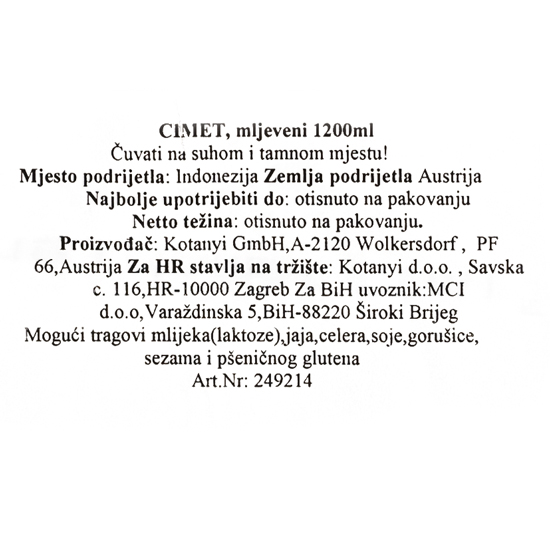 CIMET, mljeveni 1200ml
Čuvati na suhom i tamnom mjestu!
Mjesto podrijetla: Indonezija Zemlja podrijetla Austrija
Najbolje upotrijebiti do: otisnuto na pakovanju
Netto težina: otisnuto na pakovanju.
Proizvođač: Kotanyi GmbH,A-2120 Wolkersdorf , PF 66,Austrija Za HR stavlja na tržište: Kotanyi d.o.o. , Savska c. 116,HR-10000 Zagreb Za BiH uvoznik:MCI d.o.o,Varaždinska 5,BiH-88220 Široki Brijeg
Mogući tragovi mlijeka(laktoze),jaja,celera,soje,gorušice, sezama i pšeničnog glutena
Art.Nr: 249214